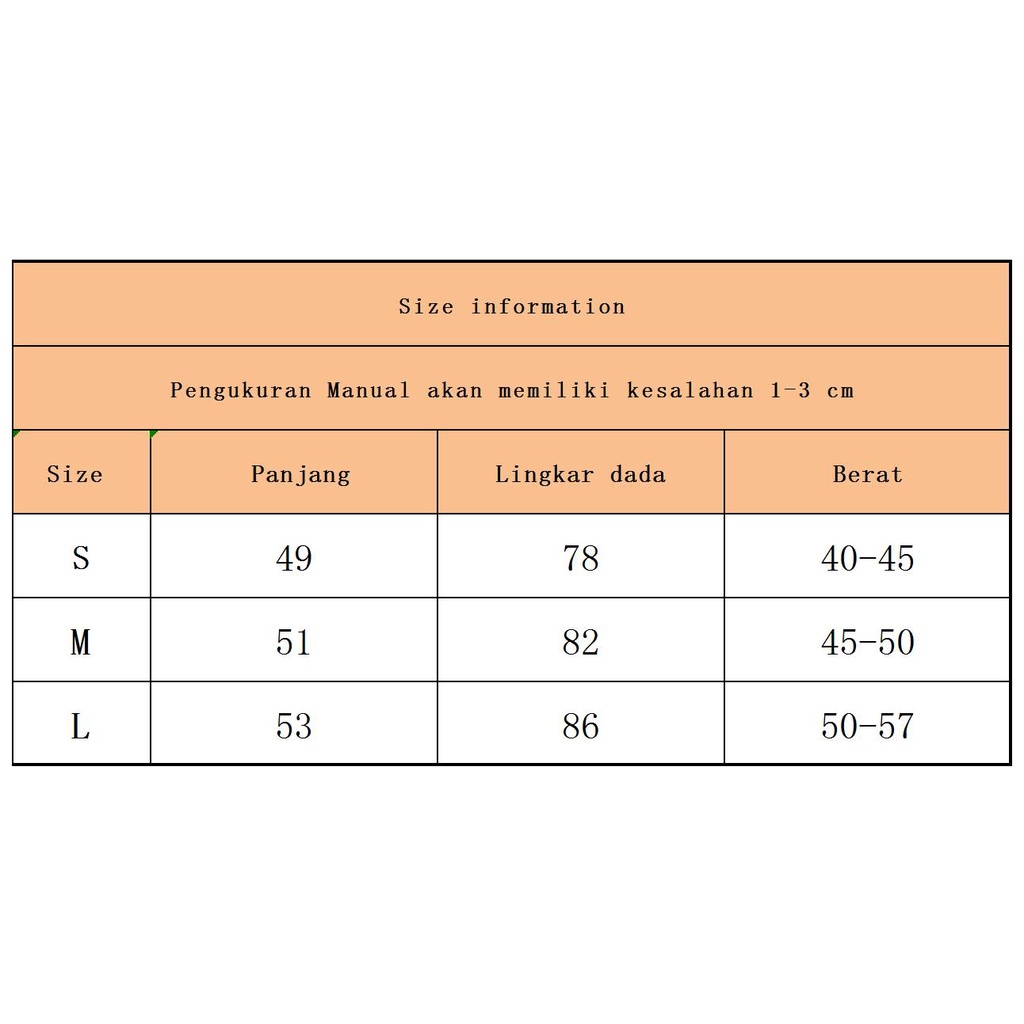 Size information

Pengukuran Manual akan memiliki kesalahan 1-3 cm

| Size | Panjang | Lingkar dada | Berat |
|---|---|---|---|
| S | 49 | 78 | 40-45 |
| M | 51 | 82 | 45-50 |
| L | 53 | 86 | 50-57 |